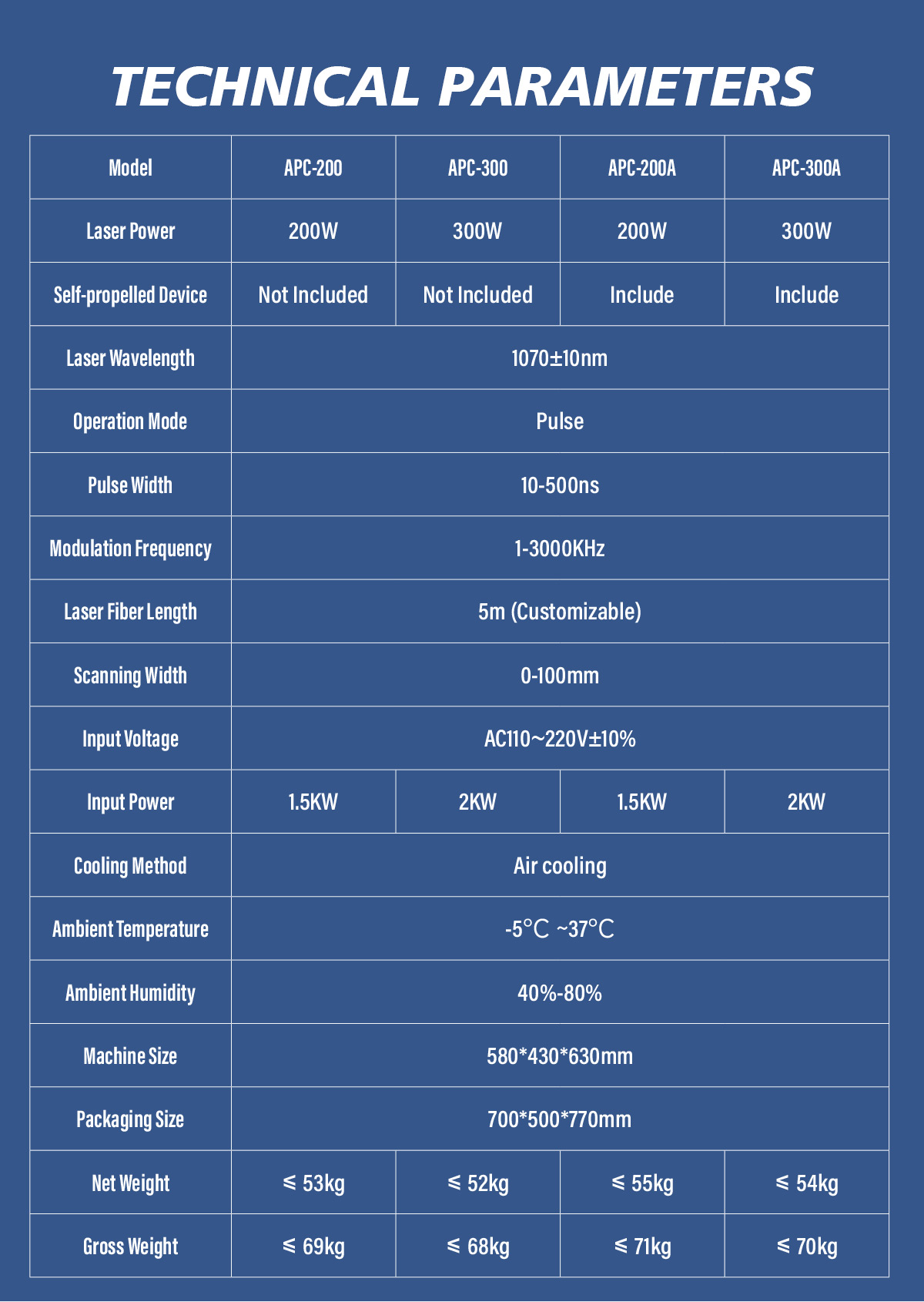 TECHNICAL PARAMETERS

| Model | APC-200 | APC-300 | APC-200A | APC-300A |
|---|---|---|---|---|
| Laser Power | 200W | 300W | 200W | 300W |
| Self-propelled Device | Not Included | Not Included | Include | Include |
| Laser Wavelength | 1070±10nm | | | |
| Operation Mode | Pulse | | | |
| Pulse Width | 10-500ns | | | |
| Modulation Frequency | 1-3000KHz | | | |
| Laser Fiber Length | 5m (Customizable) | | | |
| Scanning Width | 0-100mm | | | |
| Input Voltage | AC110~220V±10% | | | |
| Input Power | 1.5KW | 2KW | 1.5KW | 2KW |
| Cooling Method | Air cooling | | | |
| Ambient Temperature | -5°C ~37°C | | | |
| Ambient Humidity | 40%-80% | | | |
| Machine Size | 580*430*630mm | | | |
| Packaging Size | 700*500*770mm | | | |
| Net Weight | ≤ 53kg | ≤ 52kg | ≤ 55kg | ≤ 54kg |
| Gross Weight | ≤ 69kg | ≤ 68kg | ≤ 71kg | ≤ 70kg |